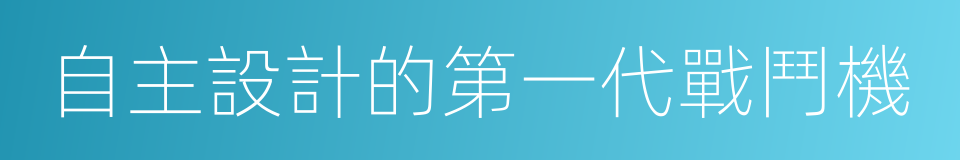 自主設計的第一代戰鬥機